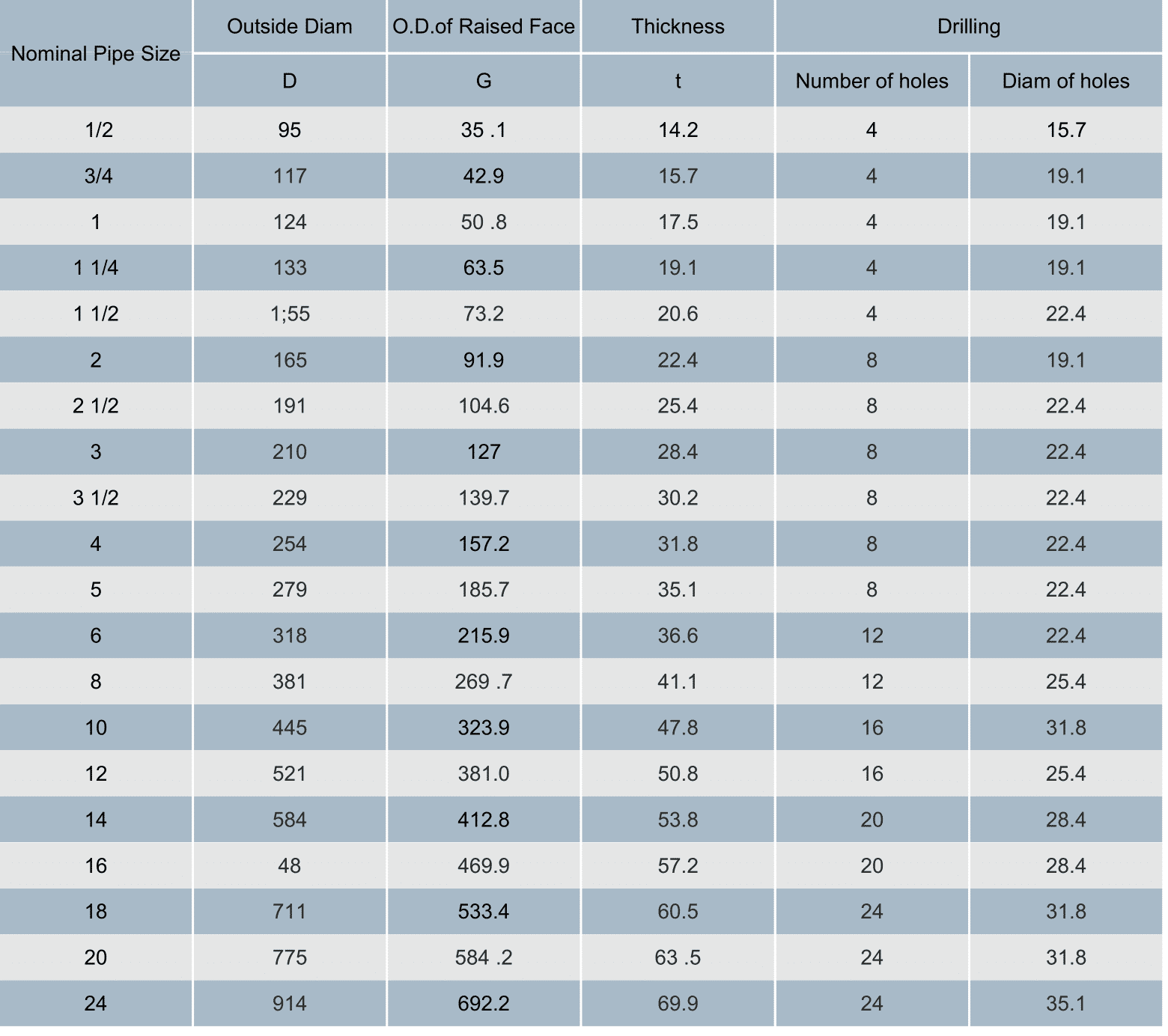 | Nominal Pipe Size | Outside Diam | O.D.of Raised Face | Thickness | Drilling | |
|---|---|---|---|---|---|
| | D | G | t | Number of holes | Diam of holes |
| 1/2 | 95 | 35 .1 | 14.2 | 4 | 15.7 |
| 3/4 | 117 | 42.9 | 15.7 | 4 | 19.1 |
| 1 | 124 | 50 .8 | 17.5 | 4 | 19.1 |
| 1 1/4 | 133 | 63.5 | 19.1 | 4 | 19.1 |
| 1 1/2 | 1;55 | 73.2 | 20.6 | 4 | 22.4 |
| 2 | 165 | 91.9 | 22.4 | 8 | 19.1 |
| 2 1/2 | 191 | 104.6 | 25.4 | 8 | 22.4 |
| 3 | 210 | 127 | 28.4 | 8 | 22.4 |
| 3 1/2 | 229 | 139.7 | 30.2 | 8 | 22.4 |
| 4 | 254 | 157.2 | 31.8 | 8 | 22.4 |
| 5 | 279 | 185.7 | 35.1 | 8 | 22.4 |
| 6 | 318 | 215.9 | 36.6 | 12 | 22.4 |
| 8 | 381 | 269 .7 | 41.1 | 12 | 25.4 |
| 10 | 445 | 323.9 | 47.8 | 16 | 31.8 |
| 12 | 521 | 381.0 | 50.8 | 16 | 25.4 |
| 14 | 584 | 412.8 | 53.8 | 20 | 28.4 |
| 16 | 48 | 469.9 | 57.2 | 20 | 28.4 |
| 18 | 711 | 533.4 | 60.5 | 24 | 31.8 |
| 20 | 775 | 584 .2 | 63 .5 | 24 | 31.8 |
| 24 | 914 | 692.2 | 69.9 | 24 | 35.1 |